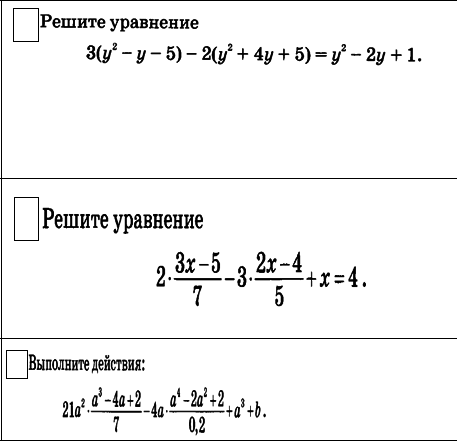 Решите уравнение

$3(y^2 - y - 5) - 2(y^2 + 4y + 5) = y^2 - 2y + 1.$

Решите уравнение

$2 \cdot \frac{3x-5}{7} - 3 \cdot \frac{2x-4}{5} + x = 4.$

Выполните действия:

$21a^2 \cdot \frac{a^3-4a+2}{7} - 4a \cdot \frac{a^4-2a^2+2}{0,2} + a^3 + b.$